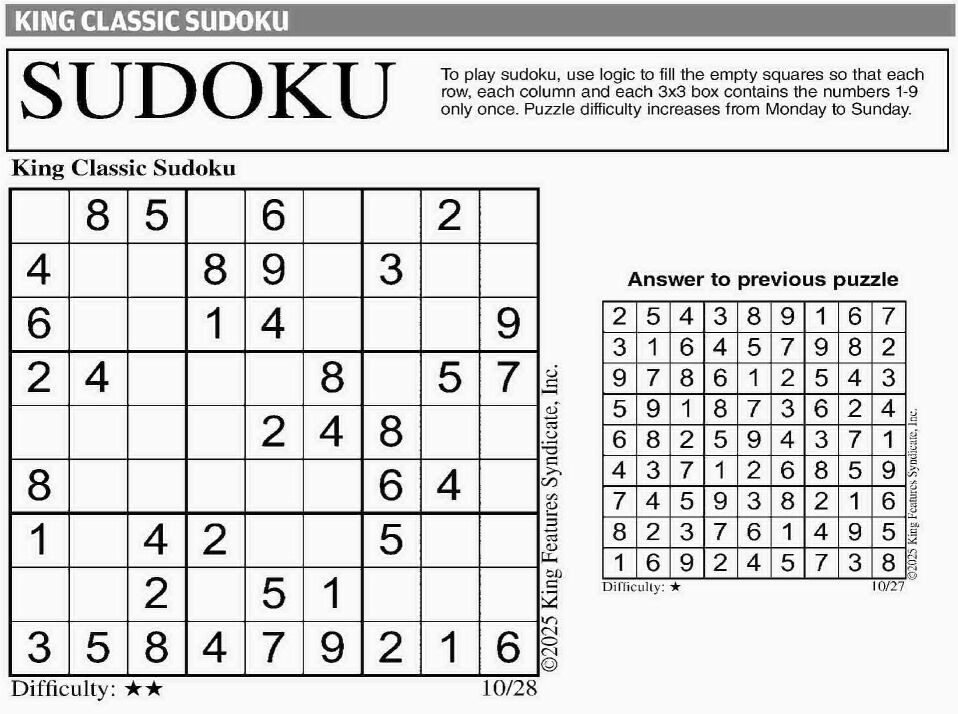 KING CLASSIC SUDOKU

SUDOKU

To play sudoku, use logic to fill the empty squares so that each row, each column and each 3x3 box contains the numbers 1-9 only once. Puzzle difficulty increases from Monday to Sunday.

King Classic Sudoku

| | 8 | 5 | | 6 | | | 2 | |
|---|---|---|---|---|---|---|---|---|
| 4 | | | 8 | 9 | | 3 | | |
| 6 | | | 1 | 4 | | | | 9 |
| 2 | 4 | | | | 8 | | 5 | 7 |
| | | | | 2 | 4 | 8 | | |
| 8 | | | | | | 6 | 4 | |
| 1 | | 4 | 2 | | | 5 | | |
| | | 2 | | 5 | 1 | | | |
| 3 | 5 | 8 | 4 | 7 | 9 | 2 | 1 | 6 |

©2025 King Features Syndicate, Inc.

Difficulty: ★★ 10/28

Answer to previous puzzle

| 2 | 5 | 4 | 3 | 8 | 9 | 1 | 6 | 7 |
|---|---|---|---|---|---|---|---|---|
| 3 | 1 | 6 | 4 | 5 | 7 | 9 | 8 | 2 |
| 9 | 7 | 8 | 6 | 1 | 2 | 5 | 4 | 3 |
| 5 | 9 | 1 | 8 | 7 | 3 | 6 | 2 | 4 |
| 6 | 8 | 2 | 5 | 9 | 4 | 3 | 7 | 1 |
| 4 | 3 | 7 | 1 | 2 | 6 | 8 | 5 | 9 |
| 7 | 4 | 5 | 9 | 3 | 8 | 2 | 1 | 6 |
| 8 | 2 | 3 | 7 | 6 | 1 | 4 | 9 | 5 |
| 1 | 6 | 9 | 2 | 4 | 5 | 7 | 3 | 8 |

©2025 King Features Syndicate, Inc.

Difficulty: ★ 10/27